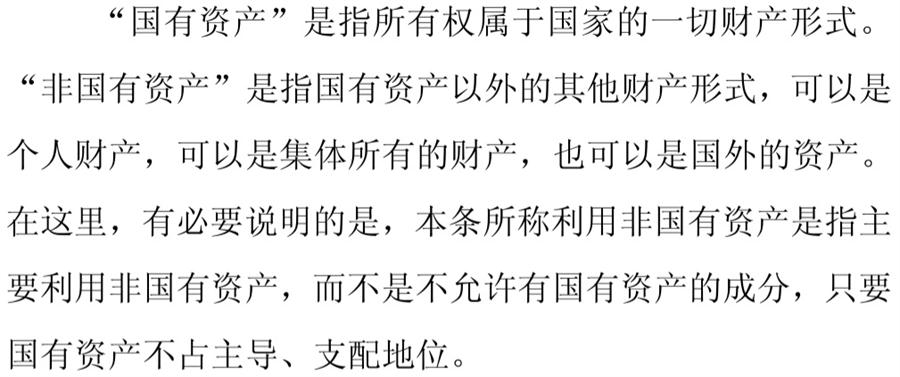 “国有资产”是指所有权属于国家的一切财产形式。“非国有资产”是指国有资产以外的其他财产形式，可以是个人财产，可以是集体所有的财产，也可以是国外的资产。在这里，有必要说明的是，本条所称利用非国有资产是指主要利用非国有资产，而不是不允许有国有资产的成分，只要国有资产不占主导、支配地位。